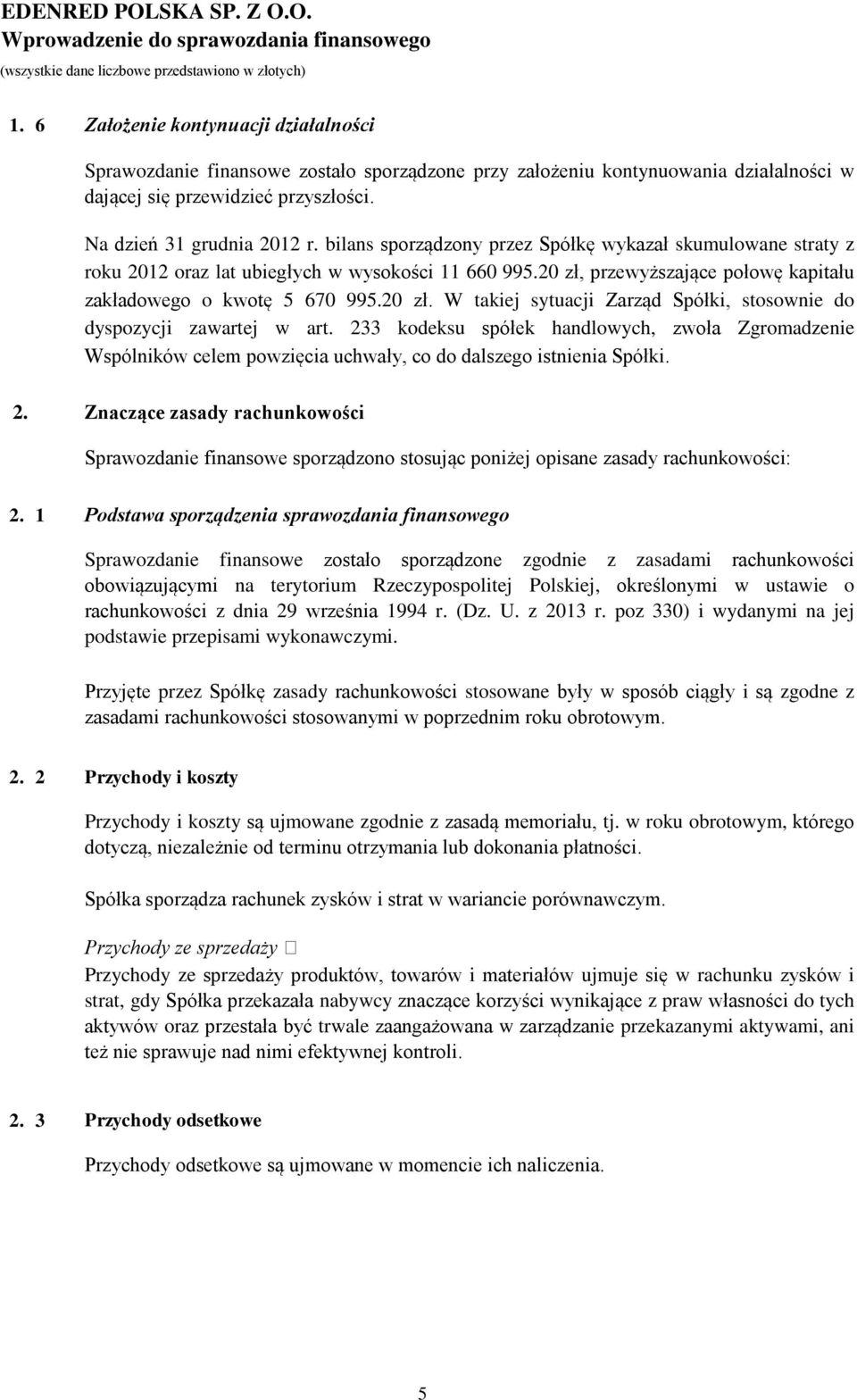 EDENRED POLSKA SP. Z O.O.
Wprowadzenie do sprawozdania finansowego
(wszystkie dane liczbowe przedstawiono w złotych)

1. 6 Założenie kontynuacji działalności

Sprawozdanie finansowe zostało sporządzone przy założeniu kontynuowania działalności w dającej się przewidzieć przyszłości.

Na dzień 31 grudnia 2012 r. bilans sporządzony przez Spółkę wykazał skumulowane straty z roku 2012 oraz lat ubiegłych w wysokości 11 660 995.20 zł, przewyższające połowę kapitału zakładowego o kwotę 5 670 995.20 zł. W takiej sytuacji Zarząd Spółki, stosownie do dyspozycji zawartej w art. 233 kodeksu spółek handlowych, zwoła Zgromadzenie Wspólników celem powzięcia uchwały, co do dalszego istnienia Spółki.

2. Znaczące zasady rachunkowości

Sprawozdanie finansowe sporządzono stosując poniżej opisane zasady rachunkowości:

2. 1 Podstawa sporządzenia sprawozdania finansowego

Sprawozdanie finansowe zostało sporządzone zgodnie z zasadami rachunkowości obowiązującymi na terytorium Rzeczypospolitej Polskiej, określonymi w ustawie o rachunkowości z dnia 29 września 1994 r. (Dz. U. z 2013 r. poz 330) i wydanymi na jej podstawie przepisami wykonawczymi.

Przyjęte przez Spółkę zasady rachunkowości stosowane były w sposób ciągły i są zgodne z zasadami rachunkowości stosowanymi w poprzednim roku obrotowym.

2. 2 Przychody i koszty

Przychody i koszty są ujmowane zgodnie z zasadą memoriału, tj. w roku obrotowym, którego dotyczą, niezależnie od terminu otrzymania lub dokonania płatności.

Spółka sporządza rachunek zysków i strat w wariancie porównawczym.

Przychody ze sprzedaży 
Przychody ze sprzedaży produktów, towarów i materiałów ujmuje się w rachunku zysków i strat, gdy Spółka przekazała nabywcy znaczące korzyści wynikające z praw własności do tych aktywów oraz przestała być trwale zaangażowana w zarządzanie przekazanymi aktywami, ani też nie sprawuje nad nimi efektywnej kontroli.

2. 3 Przychody odsetkowe

Przychody odsetkowe są ujmowane w momencie ich naliczenia.

5